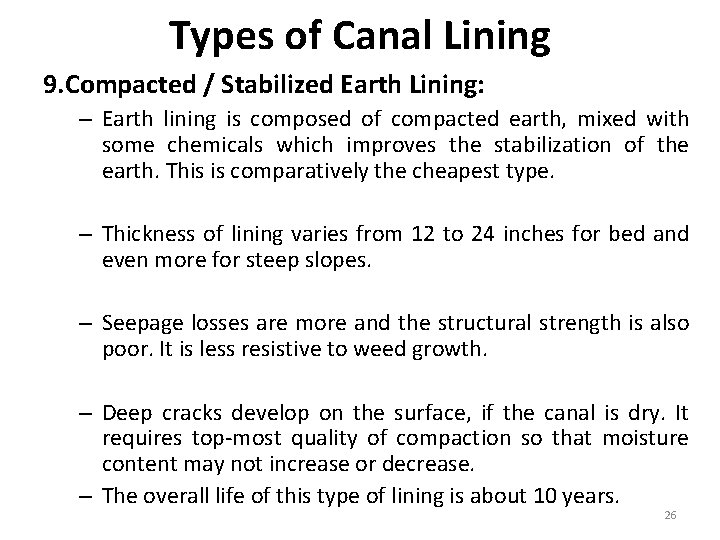 Types of Canal Lining

9.Compacted / Stabilized Earth Lining:

– Earth lining is composed of compacted earth, mixed with some chemicals which improves the stabilization of the earth. This is comparatively the cheapest type.

– Thickness of lining varies from 12 to 24 inches for bed and even more for steep slopes.

– Seepage losses are more and the structural strength is also poor. It is less resistive to weed growth.

– Deep cracks develop on the surface, if the canal is dry. It requires top-most quality of compaction so that moisture content may not increase or decrease.

– The overall life of this type of lining is about 10 years.

26